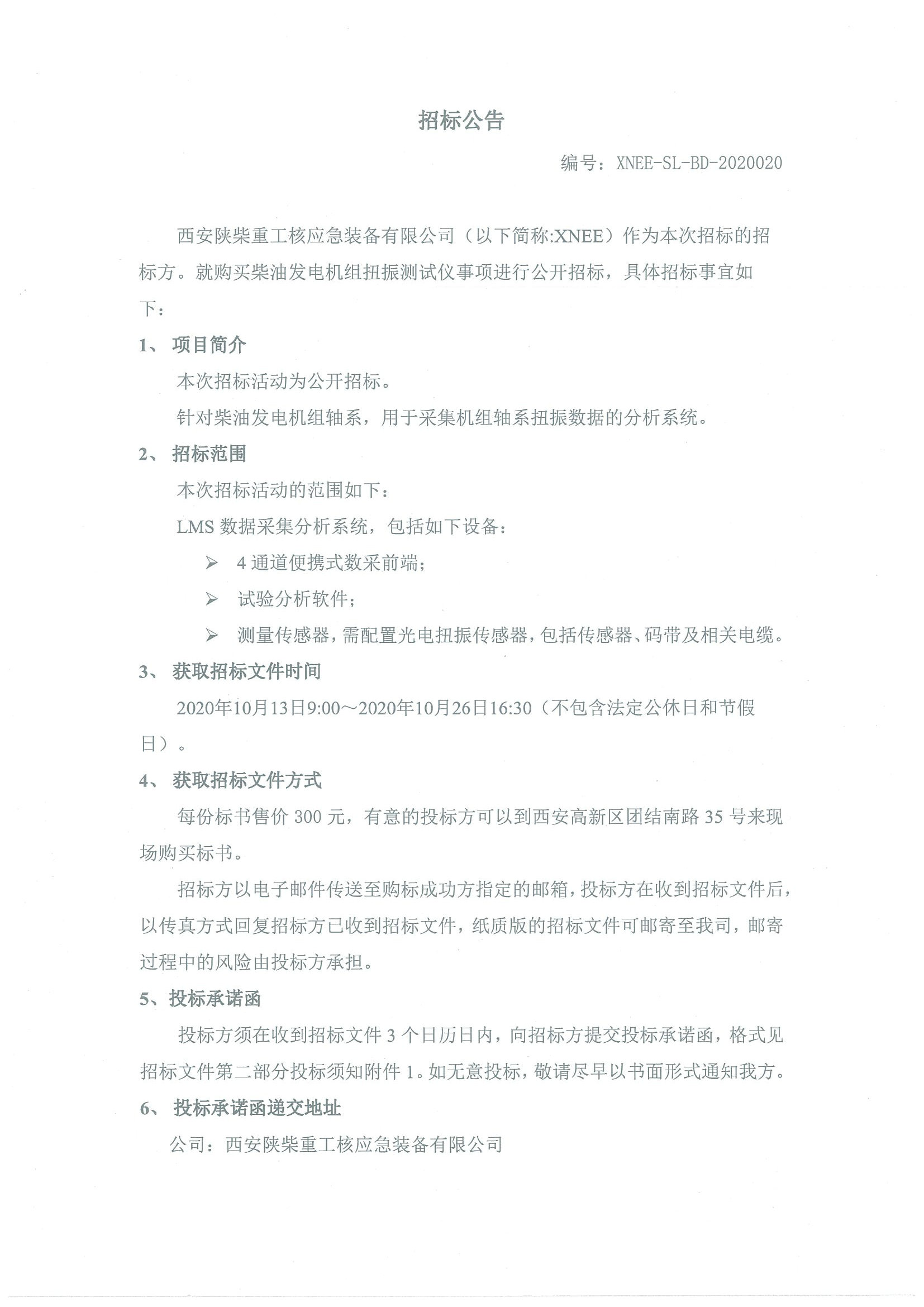 招标公告

编号：XNEE-SL-BD-2020020

西安陕柴重工核应急装备有限公司（以下简称:XNEE）作为本次招标的招标方。就购买柴油发电机组扭振测试仪事项进行公开招标，具体招标事宜如下：

1、 项目简介

本次招标活动为公开招标。

针对柴油发电机组轴系，用于采集机组轴系扭振数据的分析系统。

2、 招标范围

本次招标活动的范围如下：

LMS 数据采集分析系统，包括如下设备：

➢ 4 通道便携式数采前端；

➢ 试验分析软件；

➢ 测量传感器，需配置光电扭振传感器，包括传感器、码带及相关电缆。

3、 获取招标文件时间

2020年10月13日9:00～2020年10月26日16:30（不包含法定公休日和节假日）。

4、 获取招标文件方式

每份标书售价 300 元，有意的投标方可以到西安高新区团结南路 35 号来现场购买标书。

招标方以电子邮件传送至购标成功方指定的邮箱，投标方在收到招标文件后，以传真方式回复招标方已收到招标文件，纸质版的招标文件可邮寄至我司，邮寄过程中的风险由投标方承担。

5、投标承诺函

投标方须在收到招标文件 3 个日历日内，向招标方提交投标承诺函，格式见招标文件第二部分投标须知附件 1。如无意投标，敬请尽早以书面形式通知我方。

6、 投标承诺函递交地址

公司：西安陕柴重工核应急装备有限公司